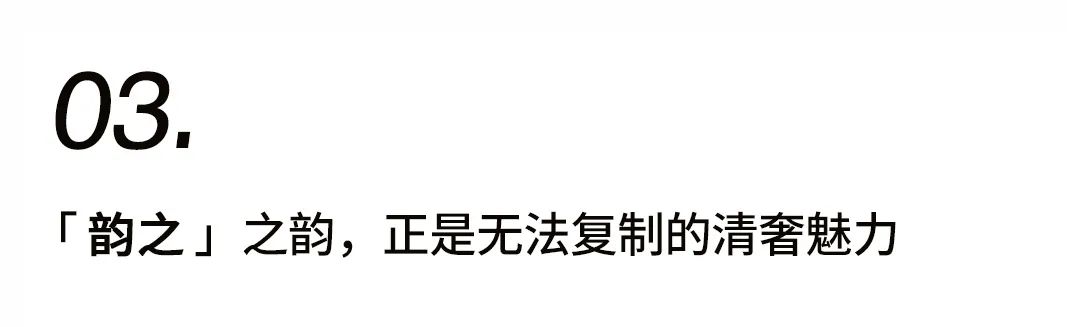 03.

「韵之」之韵，正是无法复制的清奢魅力